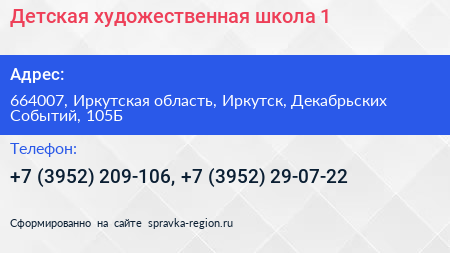 Детская художественная школа 1

Адрес:

664007, Иркутская область, Иркутск, Декабрьских Событий, 105Б

Телефон:

+7 (3952) 209-106, +7 (3952) 29-07-22

Сформированно на сайте spravka-region.ru